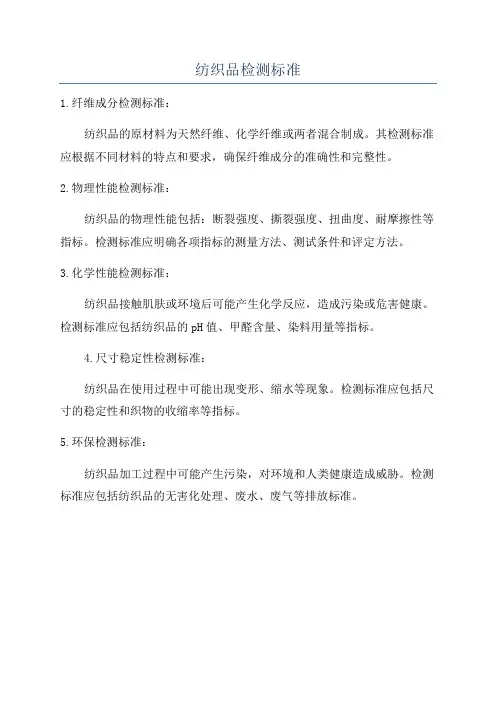 纺织品检测标准

1.纤维成分检测标准：

纺织品的原材料为天然纤维、化学纤维或两者混合制成。其检测标准应根据不同材料的特点和要求，确保纤维成分的准确性和完整性。

2.物理性能检测标准：

纺织品的物理性能包括：断裂强度、撕裂强度、扭曲度、耐摩擦性等指标。检测标准应明确各项指标的测量方法、测试条件和评定方法。

3.化学性能检测标准：

纺织品接触肌肤或环境后可能产生化学反应，造成污染或危害健康。检测标准应包括纺织品的pH值、甲醛含量、染料用量等指标。

4.尺寸稳定性检测标准：

纺织品在使用过程中可能出现变形、缩水等现象。检测标准应包括尺寸的稳定性和织物的收缩率等指标。

5.环保检测标准：

纺织品加工过程中可能产生污染，对环境和人类健康造成威胁。检测标准应包括纺织品的无害化处理、废水、废气等排放标准。